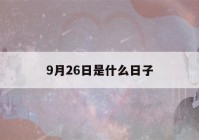 9月26日是什么日子